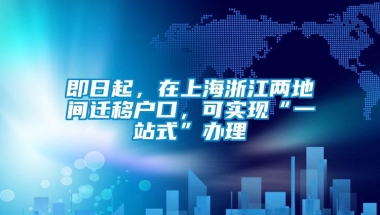 即日起，在上海浙江两地间迁移户口，可实现“一站式”办理